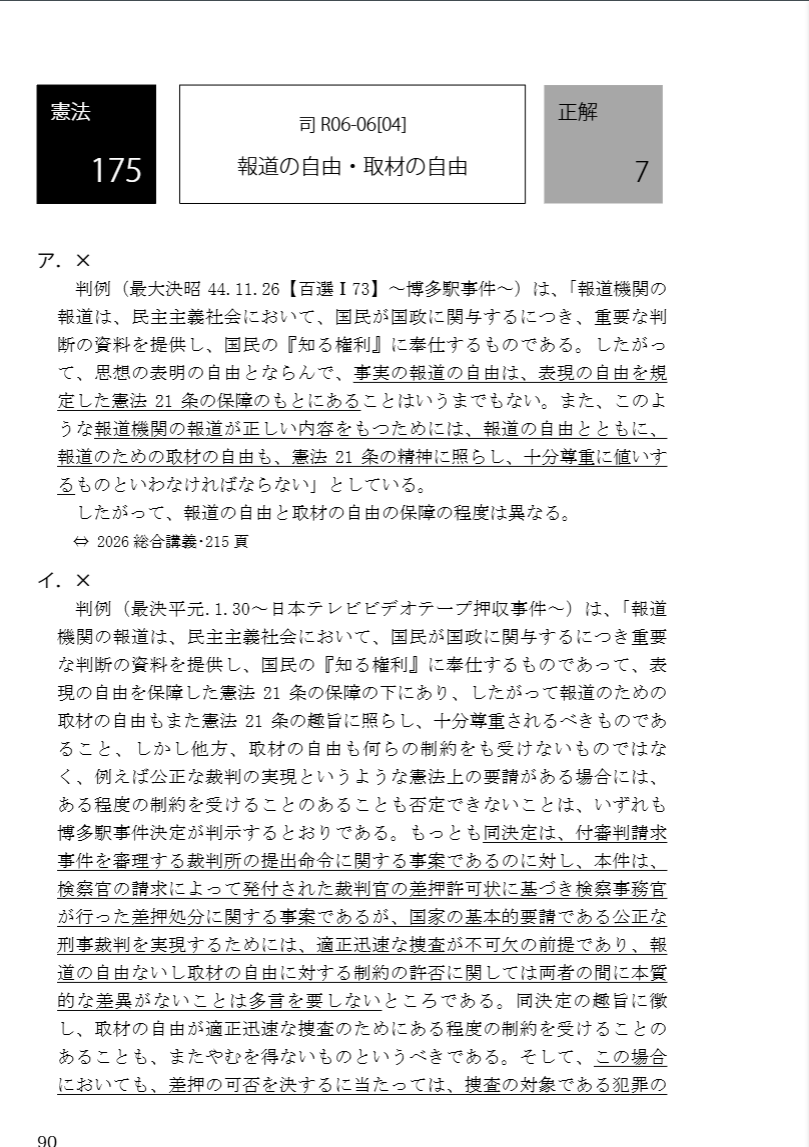 憲法
175

司 R06-06[04]
報道の自由・取材の自由

正解
7

ア．×
判例（最大決昭 44.11.26【百選Ⅰ73】～博多駅事件～）は、「報道機関の報道は、民主主義社会において、国民が国政に関与するにつき、重要な判断の資料を提供し、国民の『知る権利』に奉仕するものである。したがって、思想の表明の自由とならんで、事実の報道の自由は、表現の自由を規定した憲法 21 条の保障のもとにあることはいうまでもない。また、このような報道機関の報道が正しい内容をもつためには、報道の自由とともに、報道のための取材の自由も、憲法 21 条の精神に照らし、十分尊重に値いするものといわなければならない」としている。
したがって、報道の自由と取材の自由の保障の程度は異なる。
⇔ 2026 総合講義･215 頁

イ．×
判例（最決平元.1.30～日本テレビビデオテープ押収事件～）は、「報道機関の報道は、民主主義社会において、国民が国政に関与するにつき重要な判断の資料を提供し、国民の『知る権利』に奉仕するものであって、表現の自由を保障した憲法 21 条の保障の下にあり、したがって報道のための取材の自由もまた憲法 21 条の趣旨に照らし、十分尊重されるべきものであること、しかし他方、取材の自由も何らの制約をも受けないものではなく、例えば公正な裁判の実現というような憲法上の要請がある場合には、ある程度の制約を受けることのあることも否定できないことは、いずれも博多駅事件決定が判示するとおりである。もっとも同決定は、付審判請求事件を審理する裁判所の提出命令に関する事案であるのに対し、本件は、検察官の請求によって発付された裁判官の差押許可状に基づき検察事務官が行った差押処分に関する事案であるが、国家の基本的要請である公正な刑事裁判を実現するためには、適正迅速な捜査が不可欠の前提であり、報道の自由ないし取材の自由に対する制約の許否に関しては両者の間に本質的な差異がないことは多言を要しないところである。同決定の趣旨に徴し、取材の自由が適正迅速な捜査のためにある程度の制約を受けることのあることも、またやむを得ないものというべきである。そして、この場合においても、差押の可否を決するに当たっては、捜査の対象である犯罪の

90